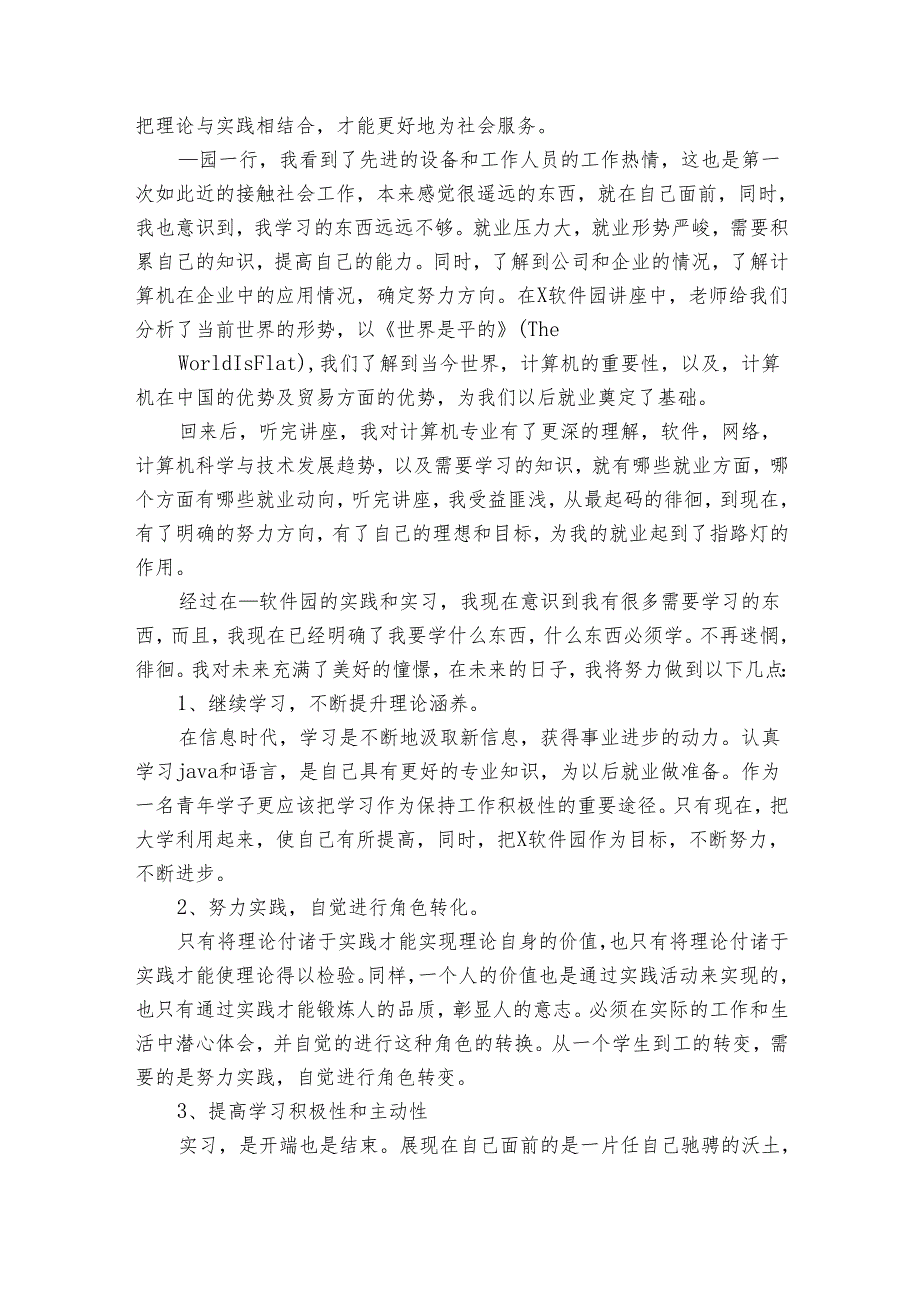 把理论与实践相结合，才能更好地为社会服务。

—园一行，我看到了先进的设备和工作人员的工作热情，这也是第一次如此近的接触社会工作，本来感觉很遥远的东西，就在自己面前，同时，我也意识到，我学习的东西远远不够。就业压力大，就业形势严峻，需要积累自己的知识，提高自己的能力。同时，了解到公司和企业的情况，了解计算机在企业中的应用情况，确定努力方向。在X软件园讲座中，老师给我们分析了当前世界的形势，以《世界是平的》(The WorldIsFlat),我们了解到当今世界，计算机的重要性，以及，计算机在中国的优势及贸易方面的优势，为我们以后就业奠定了基础。

回来后，听完讲座，我对计算机专业有了更深的理解，软件，网络，计算机科学与技术发展趋势，以及需要学习的知识，就有哪些就业方面，哪个方面有哪些就业动向，听完讲座，我受益匪浅，从最起码的徘徊，到现在，有了明确的努力方向，有了自己的理想和目标，为我的就业起到了指路灯的作用。

经过在—软件园的实践和实习，我现在意识到我有很多需要学习的东西，而且，我现在已经明确了我要学什么东西，什么东西必须学。不再迷惘，徘徊。我对未来充满了美好的憧憬，在未来的日子，我将努力做到以下几点:

1、继续学习，不断提升理论涵养。

在信息时代，学习是不断地汲取新信息，获得事业进步的动力。认真学习java和语言，是自己具有更好的专业知识，为以后就业做准备。作为一名青年学子更应该把学习作为保持工作积极性的重要途径。只有现在，把大学利用起来，使自己有所提高，同时，把X软件园作为目标，不断努力，不断进步。

2、努力实践，自觉进行角色转化。

只有将理论付诸于实践才能实现理论自身的价值,也只有将理论付诸于实践才能使理论得以检验。同样,一个人的价值也是通过实践活动来实现的,也只有通过实践才能锻炼人的品质，彰显人的意志。必须在实际的工作和生活中潜心体会，并自觉的进行这种角色的转换。从一个学生到工的转变，需要的是努力实践，自觉进行角色转变。

3、提高学习积极性和主动性

实习，是开端也是结束。展现在自己面前的是一片任自己驰骋的沃土，